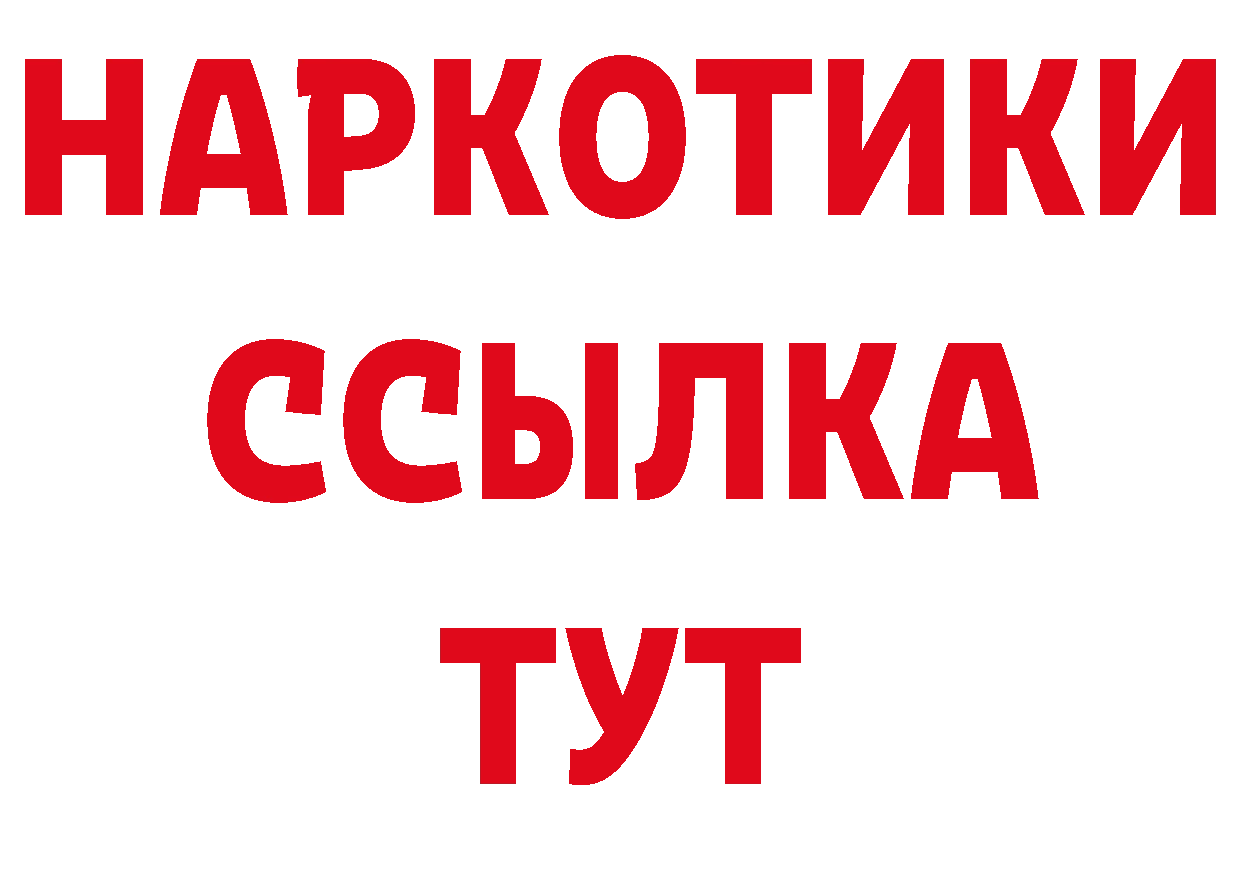 НАРКОТИКИ
ССЫЛКА
ТУТ